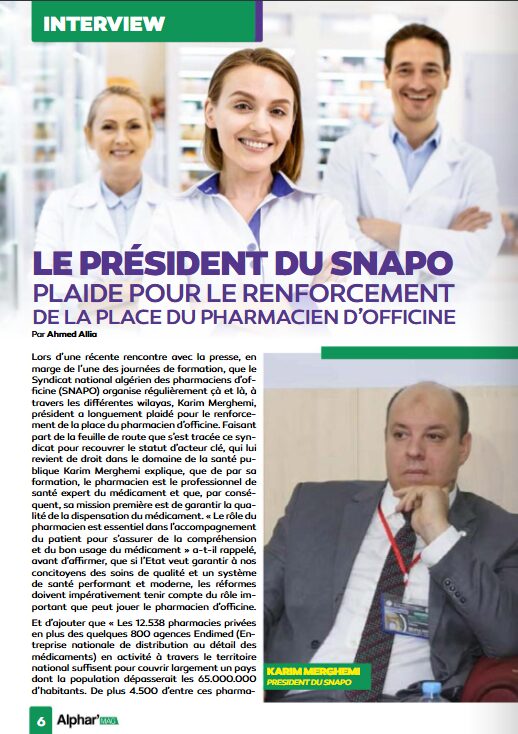 INTERVIEW

LE PRÉSIDENT DU SNAPO PLAIDE POUR LE RENFORCEMENT DE LA PLACE DU PHARMACIEN D'OFFICINE

Par Ahmed Allia

Lors d'une récente rencontre avec la presse, en marge de l'une des journées de formation, que le Syndicat national algérien des pharmaciens d'officine (SNAPO) organise régulièrement çà et là, à travers les différentes wilayas, Karim Merghemi, président a longuement plaidé pour le renforcement de la place du pharmacien d'officine. Faisant part de la feuille de route que s'est tracée ce syndicat pour recouvrer le statut d'acteur clé, qui lui revient de droit dans le domaine de la santé publique Karim Merghemi explique, que de par sa formation, le pharmacien est le professionnel de santé expert du médicament et que, par conséquent, sa mission première est de garantir la qualité de la dispensation du médicament. « Le rôle du pharmacien est essentiel dans l'accompagnement du patient pour s'assurer de la compréhension et du bon usage du médicament » a-t-il rappelé, avant d'affirmer, que si l'Etat veut garantir à nos concitoyens des soins de qualité et un système de santé performant et moderne, les réformes doivent impérativement tenir compte du rôle important que peut jouer le pharmacien d'officine.

Et d'ajouter que « Les 12.538 pharmacies privées en plus des quelques 800 agences Endimed (Entreprise nationale de distribution au détail des médicaments) en activité à travers le territoire national suffisent pour couvrir largement un pays dont la population dépasserait les 65.000.000 d'habitants. De plus 4.500 d'entre ces pharma-

KARIM MERGHEMI
PRESIDENT DU SNAPO

6 Alphar' MAG